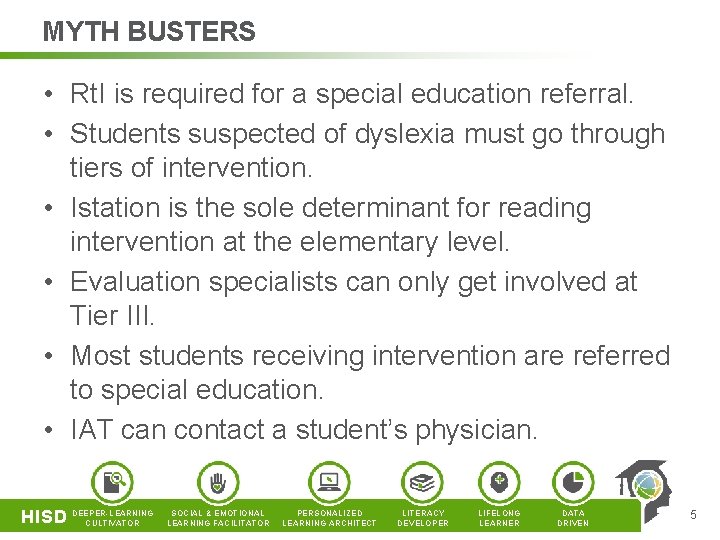 MYTH BUSTERS

• RtI is required for a special education referral.
• Students suspected of dyslexia must go through tiers of intervention.
• Istation is the sole determinant for reading intervention at the elementary level.
• Evaluation specialists can only get involved at Tier III.
• Most students receiving intervention are referred to special education.
• IAT can contact a student's physician.

HISD DEEPER-LEARNING CULTIVATOR SOCIAL & EMOTIONAL LEARNING FACILITATOR PERSONALIZED LEARNING ARCHITECT LITERACY DEVELOPER LIFELONG LEARNER DATA DRIVEN

5